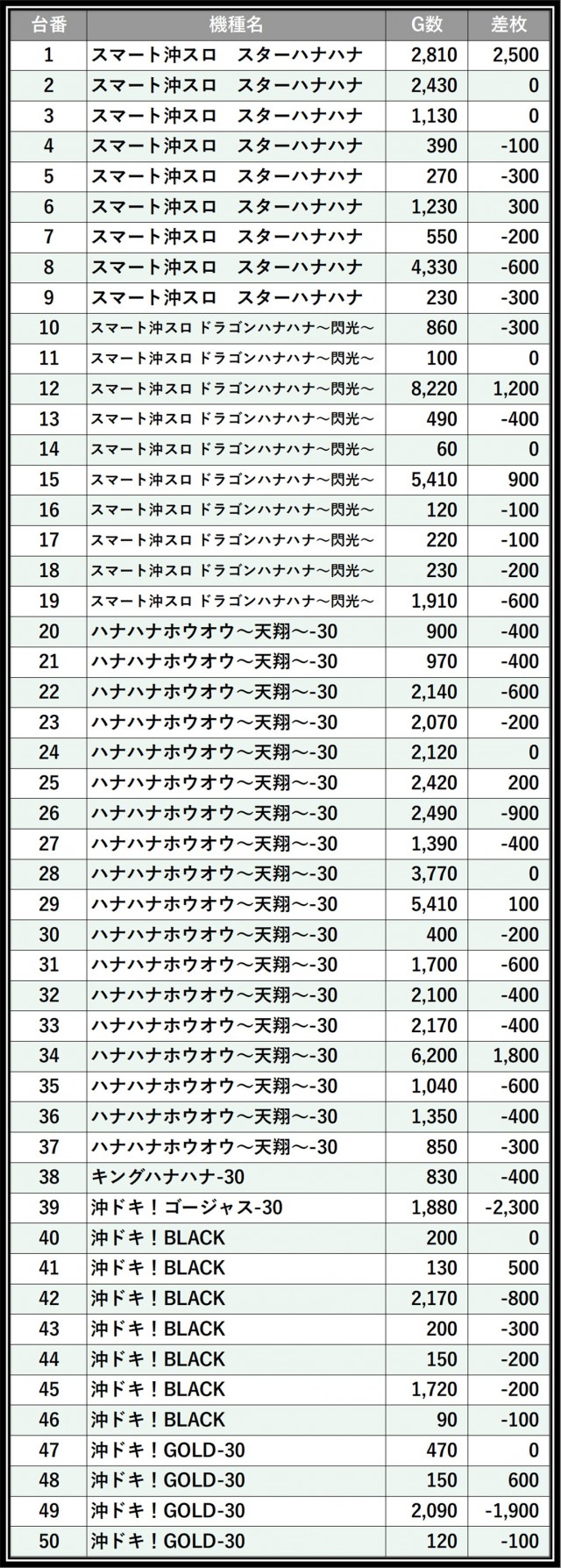 | 台番 | 機種名 | G数 | 差枚 |
|---|---|---|---|
| 1 | スマート沖スロ　スターハナハナ | 2,810 | 2,500 |
| 2 | スマート沖スロ　スターハナハナ | 2,430 | 0 |
| 3 | スマート沖スロ　スターハナハナ | 1,130 | 0 |
| 4 | スマート沖スロ　スターハナハナ | 390 | -100 |
| 5 | スマート沖スロ　スターハナハナ | 270 | -300 |
| 6 | スマート沖スロ　スターハナハナ | 1,230 | 300 |
| 7 | スマート沖スロ　スターハナハナ | 550 | -200 |
| 8 | スマート沖スロ　スターハナハナ | 4,330 | -600 |
| 9 | スマート沖スロ　スターハナハナ | 230 | -300 |
| 10 | スマート沖スロ ドラゴンハナハナ～閃光～ | 860 | -300 |
| 11 | スマート沖スロ ドラゴンハナハナ～閃光～ | 100 | 0 |
| 12 | スマート沖スロ ドラゴンハナハナ～閃光～ | 8,220 | 1,200 |
| 13 | スマート沖スロ ドラゴンハナハナ～閃光～ | 490 | -400 |
| 14 | スマート沖スロ ドラゴンハナハナ～閃光～ | 60 | 0 |
| 15 | スマート沖スロ ドラゴンハナハナ～閃光～ | 5,410 | 900 |
| 16 | スマート沖スロ ドラゴンハナハナ～閃光～ | 120 | -100 |
| 17 | スマート沖スロ ドラゴンハナハナ～閃光～ | 220 | -100 |
| 18 | スマート沖スロ ドラゴンハナハナ～閃光～ | 230 | -200 |
| 19 | スマート沖スロ ドラゴンハナハナ～閃光～ | 1,910 | -600 |
| 20 | ハナハナホウオウ～天翔～-30 | 900 | -400 |
| 21 | ハナハナホウオウ～天翔～-30 | 970 | -400 |
| 22 | ハナハナホウオウ～天翔～-30 | 2,140 | -600 |
| 23 | ハナハナホウオウ～天翔～-30 | 2,070 | -200 |
| 24 | ハナハナホウオウ～天翔～-30 | 2,120 | 0 |
| 25 | ハナハナホウオウ～天翔～-30 | 2,420 | 200 |
| 26 | ハナハナホウオウ～天翔～-30 | 2,490 | -900 |
| 27 | ハナハナホウオウ～天翔～-30 | 1,390 | -400 |
| 28 | ハナハナホウオウ～天翔～-30 | 3,770 | 0 |
| 29 | ハナハナホウオウ～天翔～-30 | 5,410 | 100 |
| 30 | ハナハナホウオウ～天翔～-30 | 400 | -200 |
| 31 | ハナハナホウオウ～天翔～-30 | 1,700 | -600 |
| 32 | ハナハナホウオウ～天翔～-30 | 2,100 | -400 |
| 33 | ハナハナホウオウ～天翔～-30 | 2,170 | -400 |
| 34 | ハナハナホウオウ～天翔～-30 | 6,200 | 1,800 |
| 35 | ハナハナホウオウ～天翔～-30 | 1,040 | -600 |
| 36 | ハナハナホウオウ～天翔～-30 | 1,350 | -400 |
| 37 | ハナハナホウオウ～天翔～-30 | 850 | -300 |
| 38 | キングハナハナ-30 | 830 | -400 |
| 39 | 沖ドキ！ゴージャス-30 | 1,880 | -2,300 |
| 40 | 沖ドキ！BLACK | 200 | 0 |
| 41 | 沖ドキ！BLACK | 130 | 500 |
| 42 | 沖ドキ！BLACK | 2,170 | -800 |
| 43 | 沖ドキ！BLACK | 200 | -300 |
| 44 | 沖ドキ！BLACK | 150 | -200 |
| 45 | 沖ドキ！BLACK | 1,720 | -200 |
| 46 | 沖ドキ！BLACK | 90 | -100 |
| 47 | 沖ドキ！GOLD-30 | 470 | 0 |
| 48 | 沖ドキ！GOLD-30 | 150 | 600 |
| 49 | 沖ドキ！GOLD-30 | 2,090 | -1,900 |
| 50 | 沖ドキ！GOLD-30 | 120 | -100 |